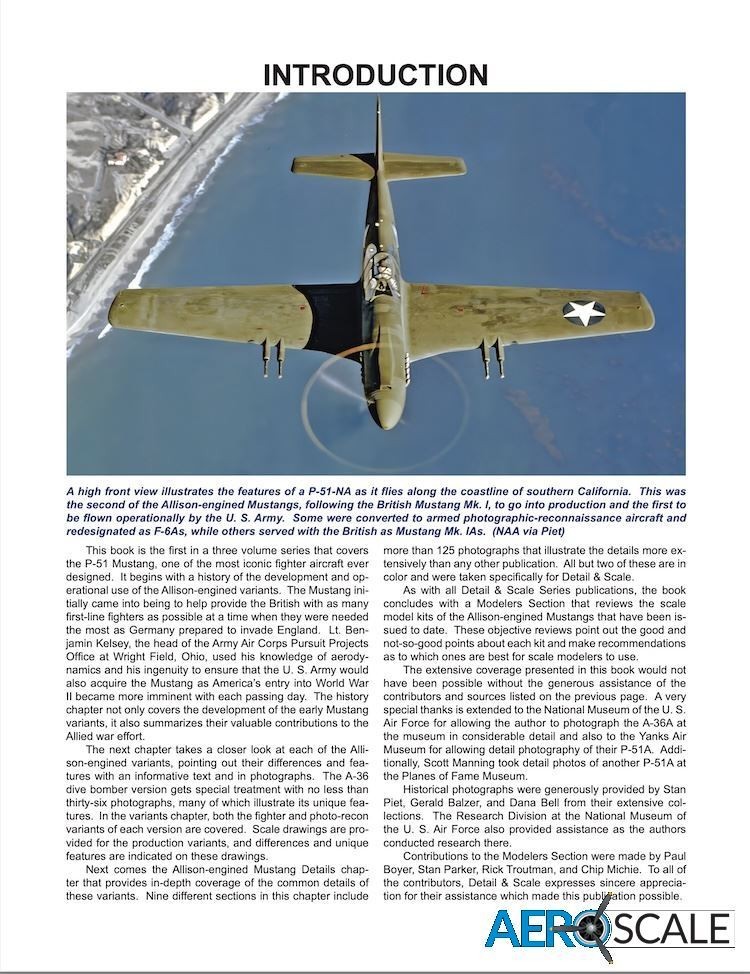 INTRODUCTION

A high front view illustrates the features of a P-51-NA as it flies along the coastline of southern California. This was the second of the Allison-engined Mustangs, following the British Mustang Mk. I, to go into production and the first to be flown operationally by the U. S. Army. Some were converted to armed photographic-reconnaissance aircraft and redesignated as F-6As, while others served with the British as Mustang Mk. IAs. (NAA via Piet)

This book is the first in a three volume series that covers the P-51 Mustang, one of the most iconic fighter aircraft ever designed. It begins with a history of the development and operational use of the Allison-engined variants. The Mustang initially came into being to help provide the British with as many first-line fighters as possible at a time when they were needed the most as Germany prepared to invade England. Lt. Benjamin Kelsey, the head of the Army Air Corps Pursuit Projects Office at Wright Field, Ohio, used his knowledge of aerodynamics and his ingenuity to ensure that the U. S. Army would also acquire the Mustang as America's entry into World War II became more imminent with each passing day. The history chapter not only covers the development of the early Mustang variants, it also summarizes their valuable contributions to the Allied war effort.

The next chapter takes a closer look at each of the Allison-engined variants, pointing out their differences and features with an informative text and in photographs. The A-36 dive bomber version gets special treatment with no less than thirty-six photographs, many of which illustrate its unique features. In the variants chapter, both the fighter and photo-recon variants of each version are covered. Scale drawings are provided for the production variants, and differences and unique features are indicated on these drawings.

Next comes the Allison-engined Mustang Details chapter that provides in-depth coverage of the common details of these variants. Nine different sections in this chapter include more than 125 photographs that illustrate the details more extensively than any other publication. All but two of these are in color and were taken specifically for Detail & Scale.

As with all Detail & Scale Series publications, the book concludes with a Modelers Section that reviews the scale model kits of the Allison-engined Mustangs that have been issued to date. These objective reviews point out the good and not-so-good points about each kit and make recommendations as to which ones are best for scale modelers to use.

The extensive coverage presented in this book would not have been possible without the generous assistance of the contributors and sources listed on the previous page. A very special thanks is extended to the National Museum of the U. S. Air Force for allowing the author to photograph the A-36A at the museum in considerable detail and also to the Yanks Air Museum for allowing detail photography of their P-51A. Additionally, Scott Manning took detail photos of another P-51A at the Planes of Fame Museum.

Historical photographs were generously provided by Stan Piet, Gerald Balzer, and Dana Bell from their extensive collections. The Research Division at the National Museum of the U. S. Air Force also provided assistance as the authors conducted research there.

Contributions to the Modelers Section were made by Paul Boyer, Stan Parker, Rick Troutman, and Chip Michie. To all of the contributors, Detail & Scale expresses sincere appreciation for their assistance which made this publication possible.

AEROSCALE